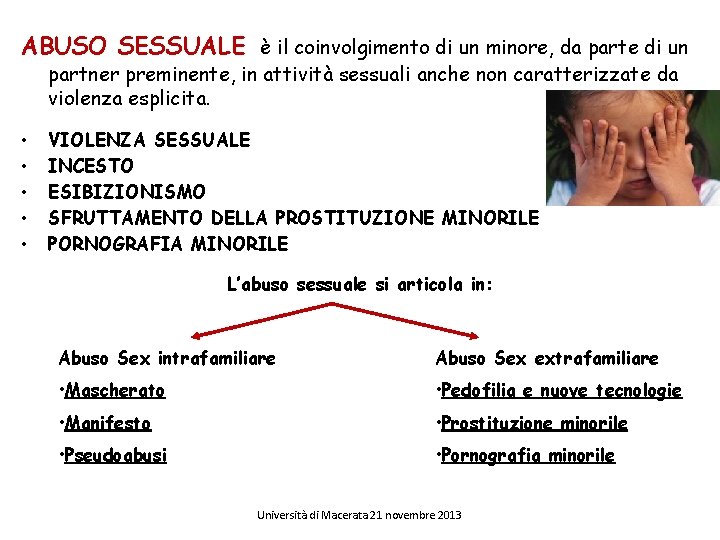 ABUSO SESSUALE è il coinvolgimento di un minore, da parte di un partner preminente, in attività sessuali anche non caratterizzate da violenza esplicita.

• VIOLENZA SESSUALE
• INCESTO
• ESIBIZIONISMO
• SFRUTTAMENTO DELLA PROSTITUZIONE MINORILE
• PORNOGRAFIA MINORILE

L'abuso sessuale si articola in:

Abuso Sex intrafamiliare
•Mascherato
•Manifesto
•Pseudoabusi

Abuso Sex extrafamiliare
•Pedofilia e nuove tecnologie
•Prostituzione minorile
•Pornografia minorile

Università di Macerata 21 novembre 2013